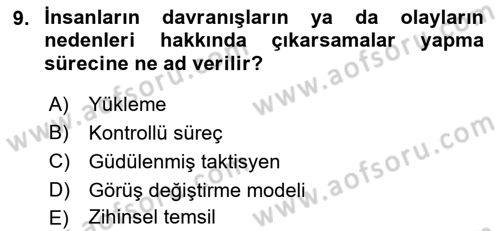 9. İnsanların davranışların ya da olayların nedenleri hakkında çıkarsamalar yapma sürecine ne ad verilir?

A) Yükleme
B) Kontrollü süreç
C) Güdülenmiş taktisyen
D) Görüş değiştirme modeli
E) Zihinsel temsil

www.aofsoru.com
www.aofsoru.com
www.aofsoru.com
www.aofsoru.com
www.aofsoru.com